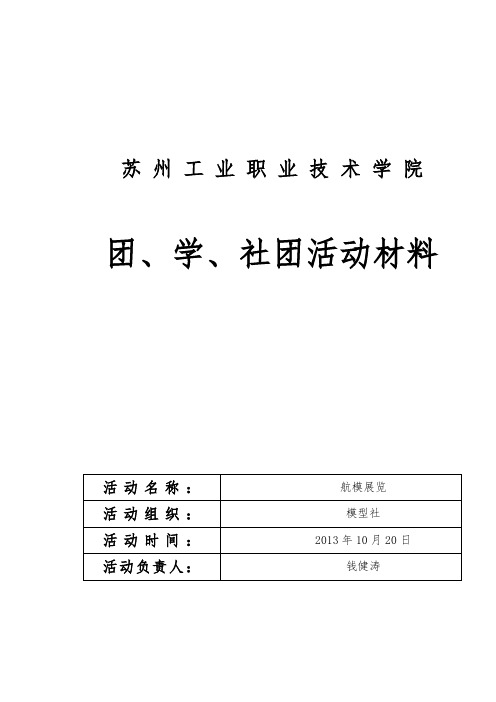 苏州工业职业技术学院

团、学、社团活动材料

| 活动名称： | 航模展览 |
|---|---|
| 活动组织： | 模型社 |
| 活动时间： | 2013年10月20日 |
| 活动负责人： | 钱健涛 |